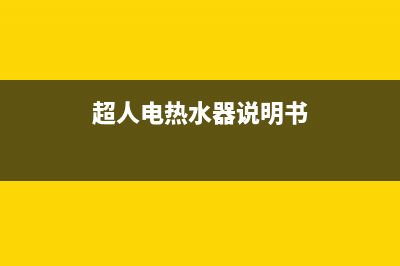 超人电热水器说明书